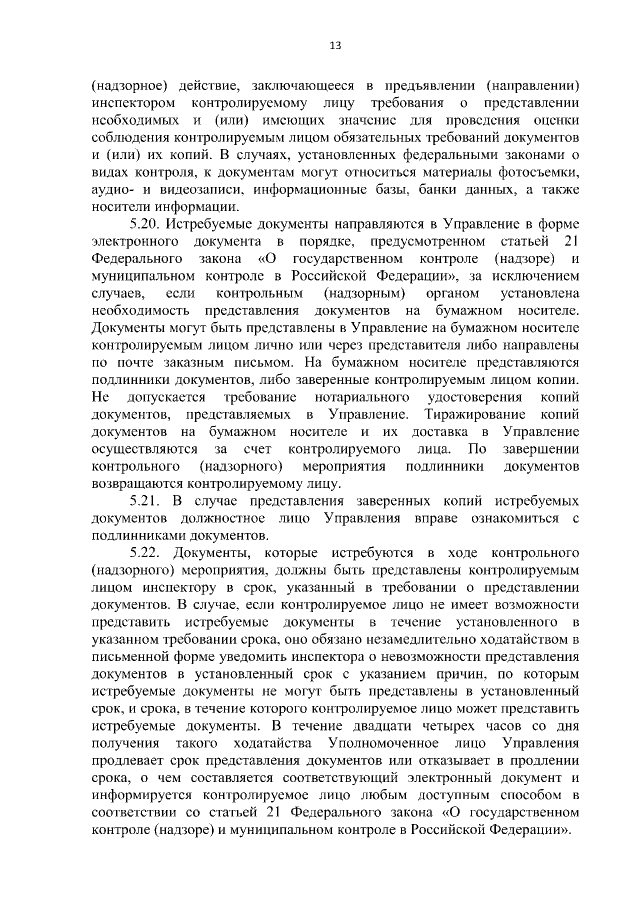 13

(надзорное) действие, заключающееся в предъявлении (направлении) инспектором контролируемому лицу требования о представлении необходимых и (или) имеющих значение для проведения оценки соблюдения контролируемым лицом обязательных требований документов и (или) их копий. В случаях, установленных федеральными законами о видах контроля, к документам могут относиться материалы фотосъемки, аудио- и видеозаписи, информационные базы, банки данных, а также носители информации.

5.20. Истребуемые документы направляются в Управление в форме электронного документа в порядке, предусмотренном статьей 21 Федерального закона «О государственном контроле (надзоре) и муниципальном контроле в Российской Федерации», за исключением случаев, если контрольным (надзорным) органом установлена необходимость представления документов на бумажном носителе. Документы могут быть представлены в Управление на бумажном носителе контролируемым лицом лично или через представителя либо направлены по почте заказным письмом. На бумажном носителе представляются подлинники документов, либо заверенные контролируемым лицом копии. Не допускается требование нотариального удостоверения копий документов, представляемых в Управление. Тиражирование копий документов на бумажном носителе и их доставка в Управление осуществляются за счет контролируемого лица. По завершении контрольного (надзорного) мероприятия подлинники документов возвращаются контролируемому лицу.

5.21. В случае представления заверенных копий истребуемых документов должностное лицо Управления вправе ознакомиться с подлинниками документов.

5.22. Документы, которые истребуются в ходе контрольного (надзорного) мероприятия, должны быть представлены контролируемым лицом инспектору в срок, указанный в требовании о представлении документов. В случае, если контролируемое лицо не имеет возможности представить истребуемые документы в течение установленного в указанном требовании срока, оно обязано незамедлительно ходатайством в письменной форме уведомить инспектора о невозможности представления документов в установленный срок с указанием причин, по которым истребуемые документы не могут быть представлены в установленный срок, и срока, в течение которого контролируемое лицо может представить истребуемые документы. В течение двадцати четырех часов со дня получения такого ходатайства Уполномоченное лицо Управления продлевает срок представления документов или отказывает в продлении срока, о чем составляется соответствующий электронный документ и информируется контролируемое лицо любым доступным способом в соответствии со статьей 21 Федерального закона «О государственном контроле (надзоре) и муниципальном контроле в Российской Федерации».